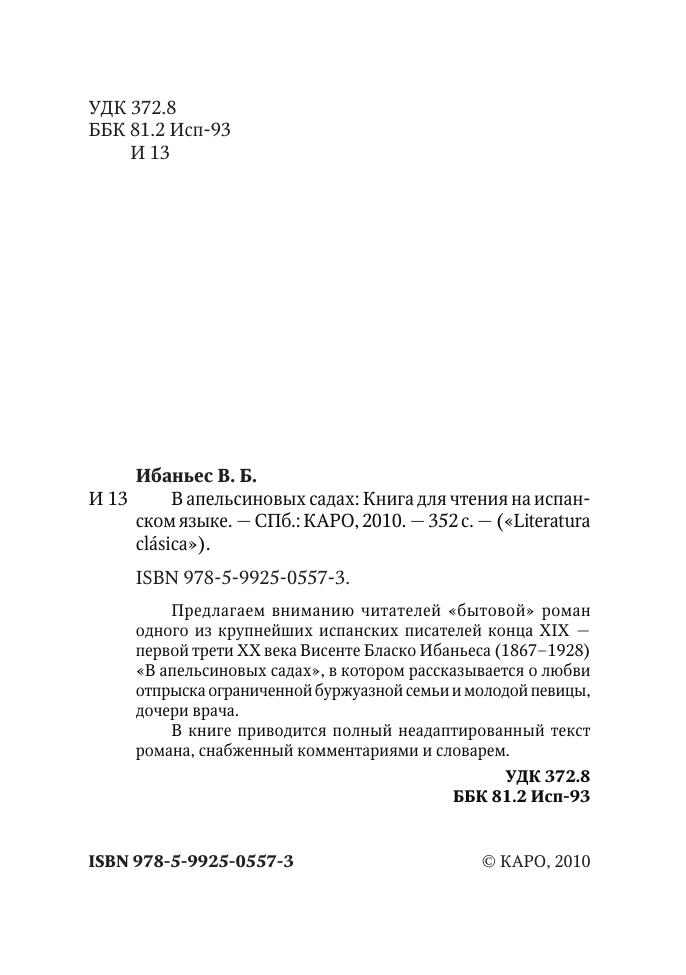 УДК 372.8
ББК 81.2 Исп-93
И 13

Ибаньес В. Б.

И 13 В апельсиновых садах: Книга для чтения на испанском языке. — СПб.: КАРО, 2010. — 352 с. — («Literatura clásica»).

ISBN 978-5-9925-0557-3.

Предлагаем вниманию читателей «бытовой» роман одного из крупнейших испанских писателей конца XIX — первой трети XX века Висенте Бласко Ибаньеса (1867–1928) «В апельсиновых садах», в котором рассказывается о любви отпрыска ограниченной буржуазной семьи и молодой певицы, дочери врача.

В книге приводится полный неадаптированный текст романа, снабженный комментариями и словарем.

УДК 372.8
ББК 81.2 Исп-93

ISBN 978-5-9925-0557-3

© КАРО, 2010